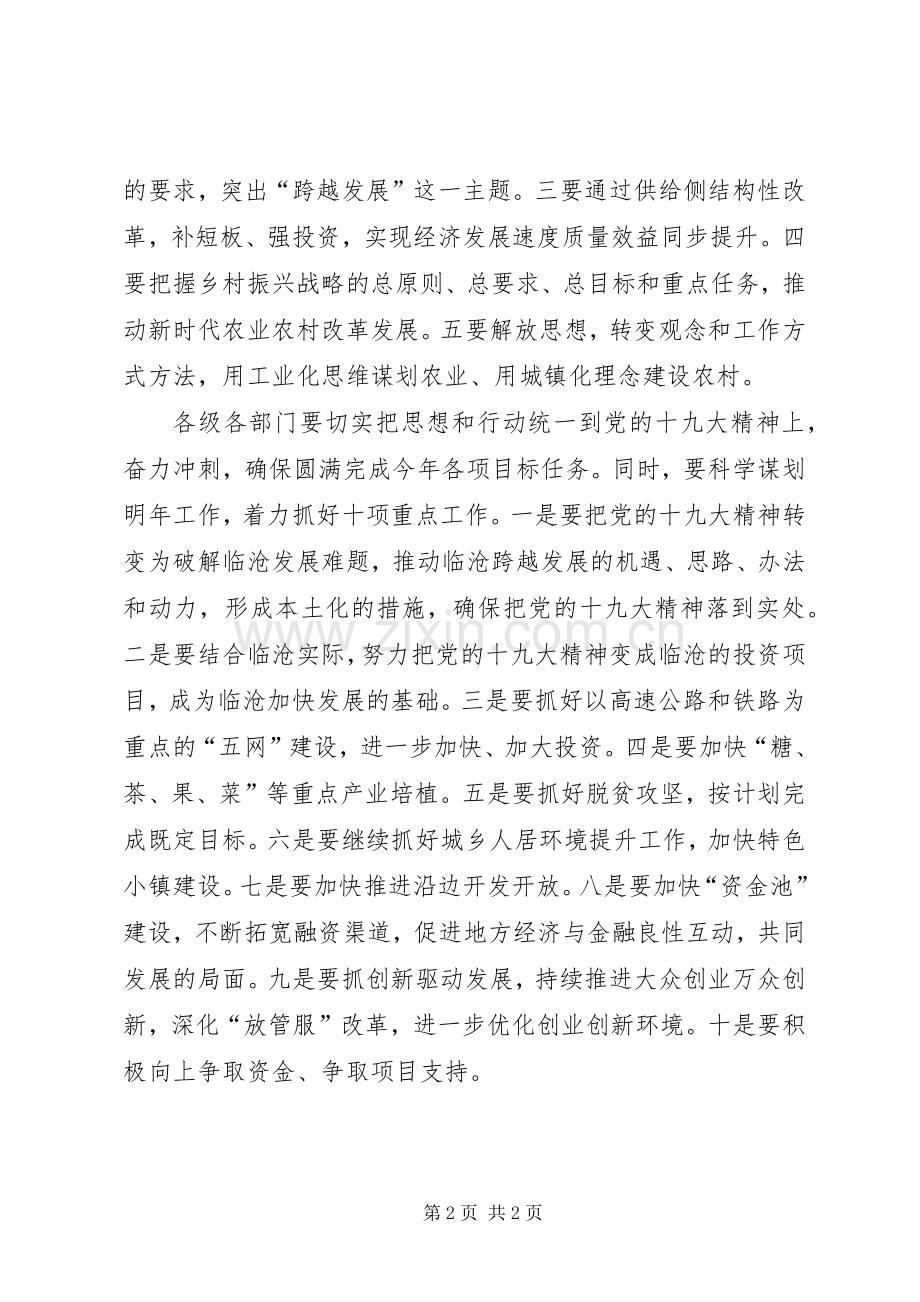 的要求，突出“跨越发展”这一主题。三要通过供给侧结构性改革，补短板、强投资，实现经济发展速度质量效益同步提升。四要把握乡村振兴战略的总原则、总要求、总目标和重点任务，推动新时代农业农村改革发展。五要解放思想，转变观念和工作方式方法，用工业化思维谋划农业、用城镇化理念建设农村。

各级各部门要切实把思想和行动统一到党的十九大精神上，奋力冲刺，确保圆满完成今年各项目标任务。同时，要科学谋划明年工作，着力抓好十项重点工作。一是要把党的十九大精神转变为破解临沧发展难题，推动临沧跨越发展的机遇、思路、办法和动力，形成本土化的措施，确保把党的十九大精神落到实处。二是要结合临沧实际，努力把党的十九大精神变成临沧的投资项目，成为临沧加快发展的基础。三是要抓好以高速公路和铁路为重点的“五网”建设，进一步加快、加大投资。四是要加快“糖、茶、果、菜”等重点产业培植。五是要抓好脱贫攻坚，按计划完成既定目标。六是要继续抓好城乡人居环境提升工作，加快特色小镇建设。七是要加快推进沿边开发开放。八是要加快“资金池”建设，不断拓宽融资渠道，促进地方经济与金融良性互动，共同发展的局面。九是要抓创新驱动发展，持续推进大众创业万众创新，深化“放管服”改革，进一步优化创业创新环境。十是要积极向上争取资金、争取项目支持。

第2页 共2页

www.zixin.com.cn